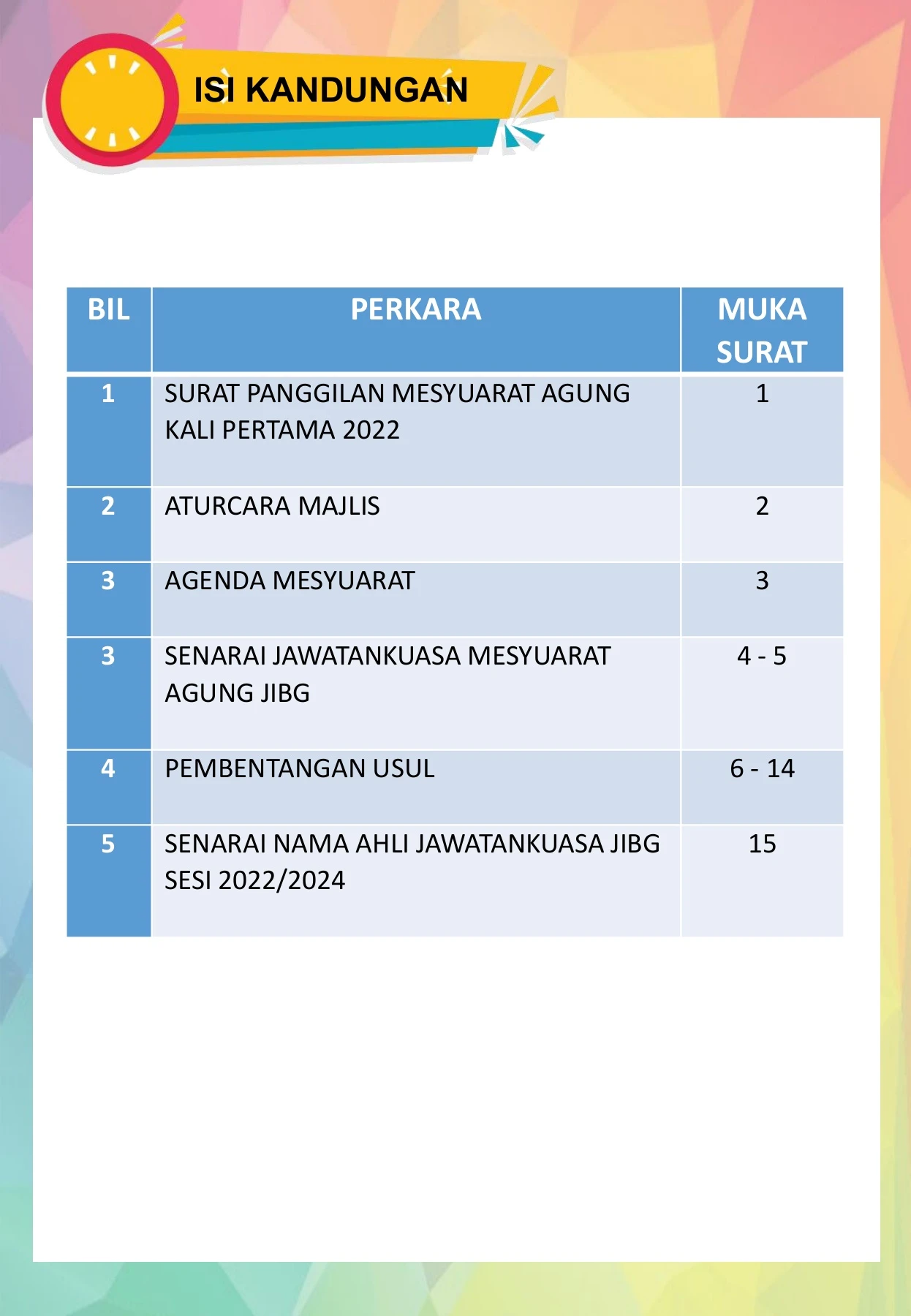 ISI KANDUNGAN

| BIL | PERKARA | MUKA SURAT |
|---|---|---|
| 1 | SURAT PANGGILAN MESYUARAT AGUNG KALI PERTAMA 2022 | 1 |
| 2 | ATURCARA MAJLIS | 2 |
| 3 | AGENDA MESYUARAT | 3 |
| 3 | SENARAI JAWATANKUASA MESYUARAT AGUNG JIBG | 4 - 5 |
| 4 | PEMBENTANGAN USUL | 6 - 14 |
| 5 | SENARAI NAMA AHLI JAWATANKUASA JIBG SESI 2022/2024 | 15 |